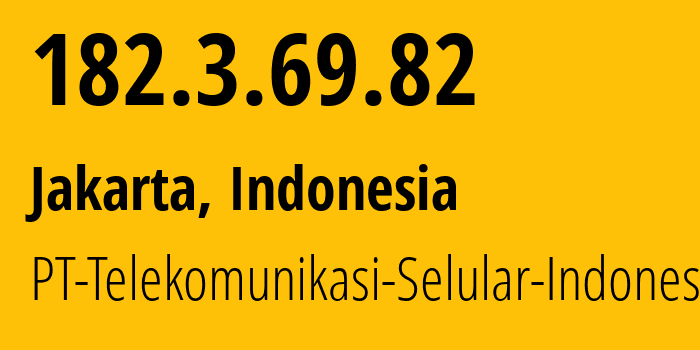 182.3.69.82

Jakarta, Indonesia

PT-Telekomunikasi-Selular-Indones